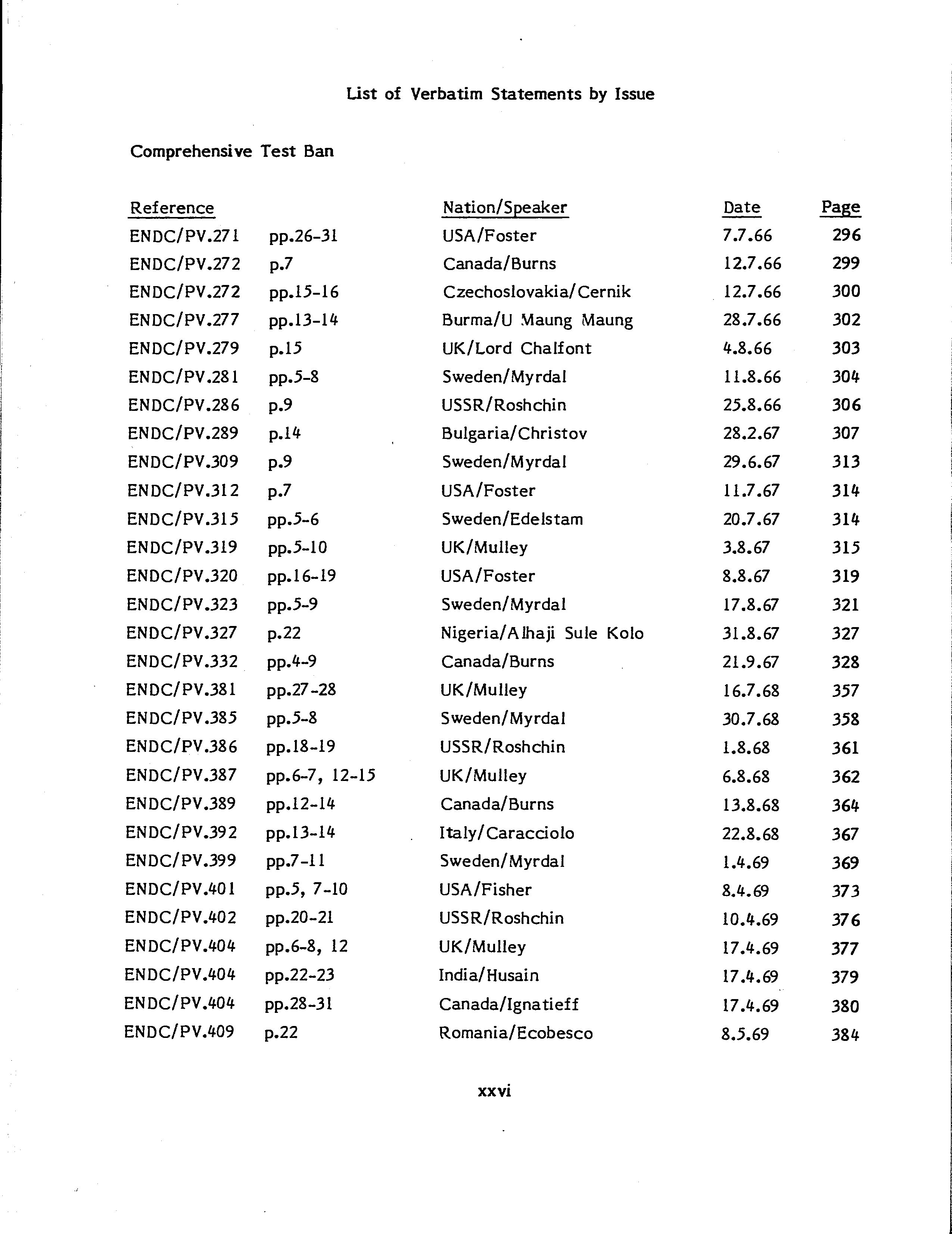 List of Verbatim Statements by Issue

Comprehensive Test Ban

| Reference | | Nation/Speaker | Date | Page |
|---|---|---|---|---|
| ENDC/PV.271 | pp.26-31 | USA/Foster | 7.7.66 | 296 |
| ENDC/PV.272 | p.7 | Canada/Burns | 12.7.66 | 299 |
| ENDC/PV.272 | pp.15-16 | Czechoslovakia/Cernik | 12.7.66 | 300 |
| ENDC/PV.277 | pp.13-14 | Burma/U Maung Maung | 28.7.66 | 302 |
| ENDC/PV.279 | p.15 | UK/Lord Chalfont | 4.8.66 | 303 |
| ENDC/PV.281 | pp.5-8 | Sweden/Myrdal | 11.8.66 | 304 |
| ENDC/PV.286 | p.9 | USSR/Roshchin | 25.8.66 | 306 |
| ENDC/PV.289 | p.14 | Bulgaria/Christov | 28.2.67 | 307 |
| ENDC/PV.309 | p.9 | Sweden/Myrdal | 29.6.67 | 313 |
| ENDC/PV.312 | p.7 | USA/Foster | 11.7.67 | 314 |
| ENDC/PV.315 | pp.5-6 | Sweden/Edelstam | 20.7.67 | 314 |
| ENDC/PV.319 | pp.5-10 | UK/Mulley | 3.8.67 | 315 |
| ENDC/PV.320 | pp.16-19 | USA/Foster | 8.8.67 | 319 |
| ENDC/PV.323 | pp.5-9 | Sweden/Myrdal | 17.8.67 | 321 |
| ENDC/PV.327 | p.22 | Nigeria/Alhaji Sule Kolo | 31.8.67 | 327 |
| ENDC/PV.332 | pp.4-9 | Canada/Burns | 21.9.67 | 328 |
| ENDC/PV.381 | pp.27-28 | UK/Mulley | 16.7.68 | 357 |
| ENDC/PV.385 | pp.5-8 | Sweden/Myrdal | 30.7.68 | 358 |
| ENDC/PV.386 | pp.18-19 | USSR/Roshchin | 1.8.68 | 361 |
| ENDC/PV.387 | pp.6-7, 12-15 | UK/Mulley | 6.8.68 | 362 |
| ENDC/PV.389 | pp.12-14 | Canada/Burns | 13.8.68 | 364 |
| ENDC/PV.392 | pp.13-14 | Italy/Caracciolo | 22.8.68 | 367 |
| ENDC/PV.399 | pp.7-11 | Sweden/Myrdal | 1.4.69 | 369 |
| ENDC/PV.401 | pp.5, 7-10 | USA/Fisher | 8.4.69 | 373 |
| ENDC/PV.402 | pp.20-21 | USSR/Roshchin | 10.4.69 | 376 |
| ENDC/PV.404 | pp.6-8, 12 | UK/Mulley | 17.4.69 | 377 |
| ENDC/PV.404 | pp.22-23 | India/Husain | 17.4.69 | 379 |
| ENDC/PV.404 | pp.28-31 | Canada/Ignatieff | 17.4.69 | 380 |
| ENDC/PV.409 | p.22 | Romania/Ecobesco | 8.5.69 | 384 |

xxvi